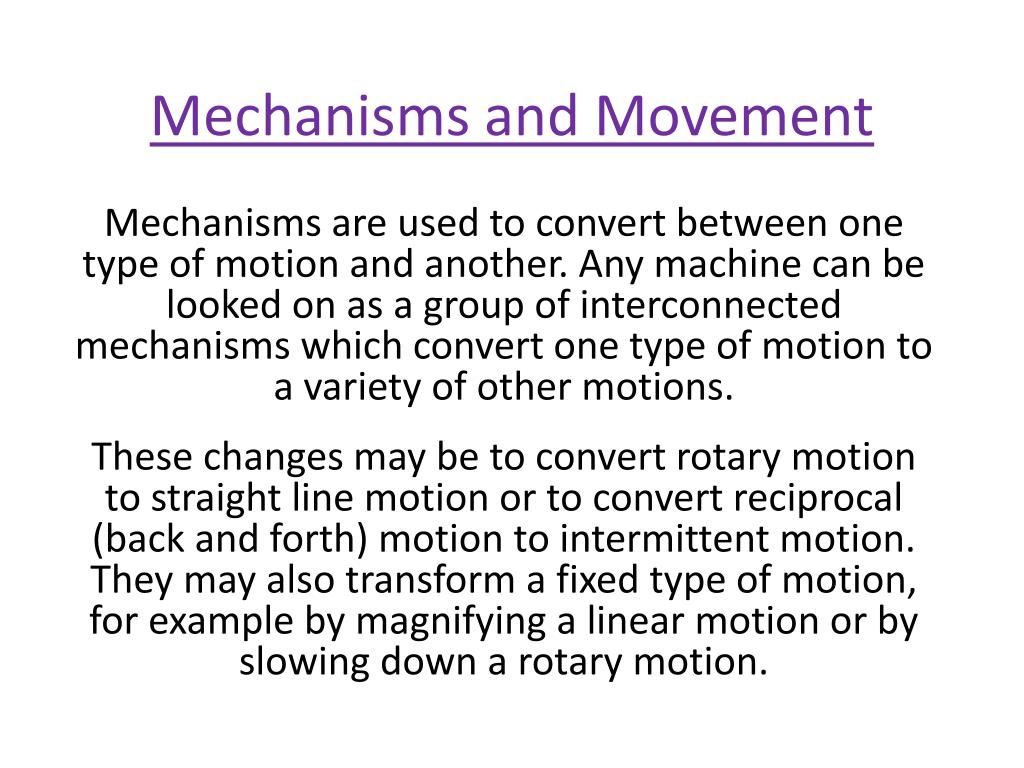 Mechanisms and Movement

Mechanisms are used to convert between one type of motion and another. Any machine can be looked on as a group of interconnected mechanisms which convert one type of motion to a variety of other motions.

These changes may be to convert rotary motion to straight line motion or to convert reciprocal (back and forth) motion to intermittent motion. They may also transform a fixed type of motion, for example by magnifying a linear motion or by slowing down a rotary motion.